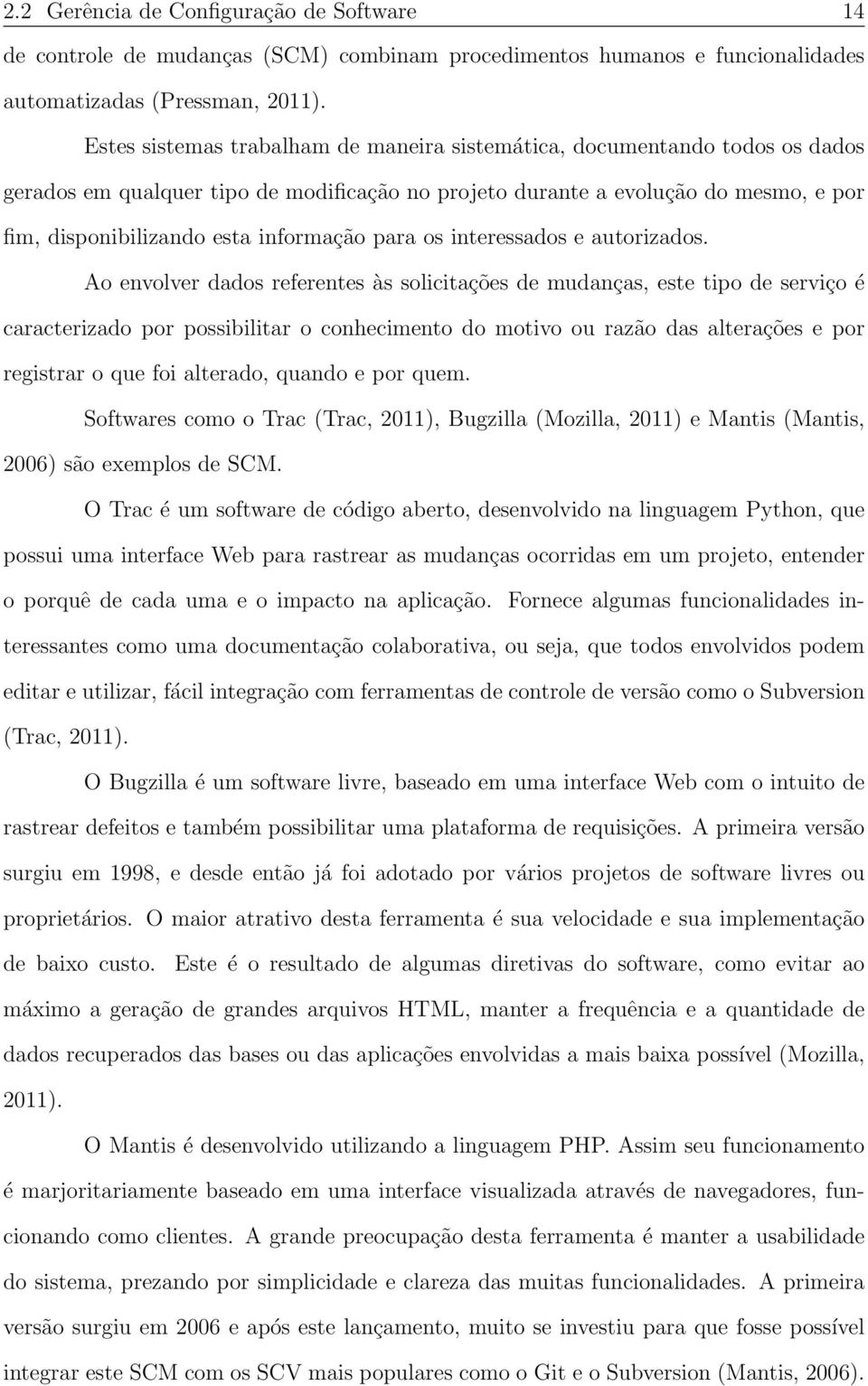 2.2 Gerência de Configuração de Software 14

de controle de mudanças (SCM) combinam procedimentos humanos e funcionalidades automatizadas (Pressman, 2011).

Estes sistemas trabalham de maneira sistemática, documentando todos os dados gerados em qualquer tipo de modificação no projeto durante a evolução do mesmo, e por fim, disponibilizando esta informação para os interessados e autorizados.

Ao envolver dados referentes às solicitações de mudanças, este tipo de serviço é caracterizado por possibilitar o conhecimento do motivo ou razão das alterações e por registrar o que foi alterado, quando e por quem.

Softwares como o Trac (Trac, 2011), Bugzilla (Mozilla, 2011) e Mantis (Mantis, 2006) são exemplos de SCM.

O Trac é um software de código aberto, desenvolvido na linguagem Python, que possui uma interface Web para rastrear as mudanças ocorridas em um projeto, entender o porquê de cada uma e o impacto na aplicação. Fornece algumas funcionalidades interessantes como uma documentação colaborativa, ou seja, que todos envolvidos podem editar e utilizar, fácil integração com ferramentas de controle de versão como o Subversion (Trac, 2011).

O Bugzilla é um software livre, baseado em uma interface Web com o intuito de rastrear defeitos e também possibilitar uma plataforma de requisições. A primeira versão surgiu em 1998, e desde então já foi adotado por vários projetos de software livres ou proprietários. O maior atrativo desta ferramenta é sua velocidade e sua implementação de baixo custo. Este é o resultado de algumas diretivas do software, como evitar ao máximo a geração de grandes arquivos HTML, manter a frequência e a quantidade de dados recuperados das bases ou das aplicações envolvidas a mais baixa possível (Mozilla, 2011).

O Mantis é desenvolvido utilizando a linguagem PHP. Assim seu funcionamento é marjoritariamente baseado em uma interface visualizada através de navegadores, funcionando como clientes. A grande preocupação desta ferramenta é manter a usabilidade do sistema, prezando por simplicidade e clareza das muitas funcionalidades. A primeira versão surgiu em 2006 e após este lançamento, muito se investiu para que fosse possível integrar este SCM com os SCV mais populares como o Git e o Subversion (Mantis, 2006).